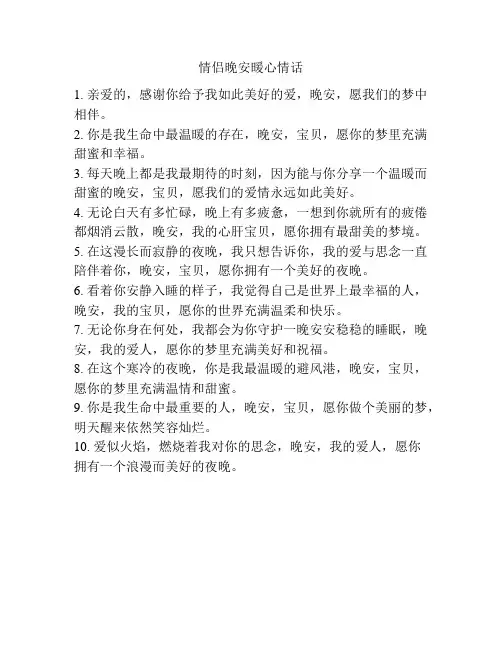 情侣晚安暖心情话

1. 亲爱的，感谢你给予我如此美好的爱，晚安，愿我们的梦中相伴。

2. 你是我生命中最温暖的存在，晚安，宝贝，愿你的梦里充满甜蜜和幸福。

3. 每天晚上都是我最期待的时刻，因为能与你分享一个温暖而甜蜜的晚安，宝贝，愿我们的爱情永远如此美好。

4. 无论白天有多忙碌，晚上有多疲惫，一想到你就所有的疲倦都烟消云散，晚安，我的心肝宝贝，愿你拥有最甜美的梦境。

5. 在这漫长而寂静的夜晚，我只想告诉你，我的爱与思念一直陪伴着你，晚安，宝贝，愿你拥有一个美好的夜晚。

6. 看着你安静入睡的样子，我觉得自己是世界上最幸福的人，晚安，我的宝贝，愿你的世界充满温柔和快乐。

7. 无论你身在何处，我都会为你守护一晚安安稳稳的睡眠，晚安，我的爱人，愿你的梦里充满美好和祝福。

8. 在这个寒冷的夜晚，你是我最温暖的避风港，晚安，宝贝，愿你的梦里充满温情和甜蜜。

9. 你是我生命中最重要的人，晚安，宝贝，愿你做个美丽的梦，明天醒来依然笑容灿烂。

10. 爱似火焰，燃烧着我对你的思念，晚安，我的爱人，愿你拥有一个浪漫而美好的夜晚。